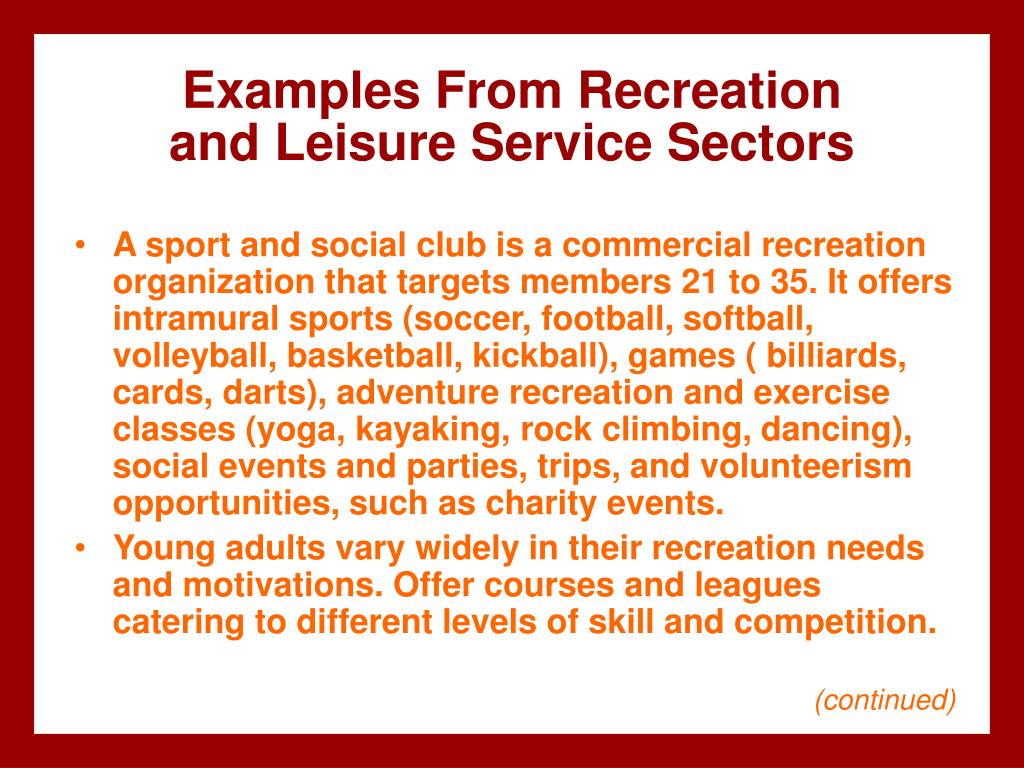 Examples From Recreation and Leisure Service Sectors

• A sport and social club is a commercial recreation organization that targets members 21 to 35. It offers intramural sports (soccer, football, softball, volleyball, basketball, kickball), games ( billiards, cards, darts), adventure recreation and exercise classes (yoga, kayaking, rock climbing, dancing), social events and parties, trips, and volunteerism opportunities, such as charity events.

• Young adults vary widely in their recreation needs and motivations. Offer courses and leagues catering to different levels of skill and competition.

(continued)